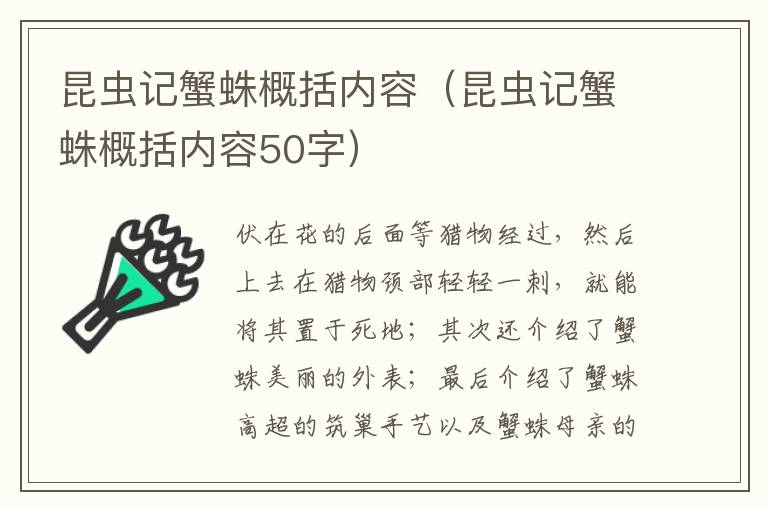 昆虫记蟹蛛概括内容（昆虫记蟹蛛概括内容50字）

伏在花的后面等猎物经过，然后上去在猎物颈部轻轻一刺，就能将其置于死地；其次还介绍了蟹蛛美丽的外表；最后介绍了蟹蛛高超的筑巢手艺以及蟹蛛母亲的